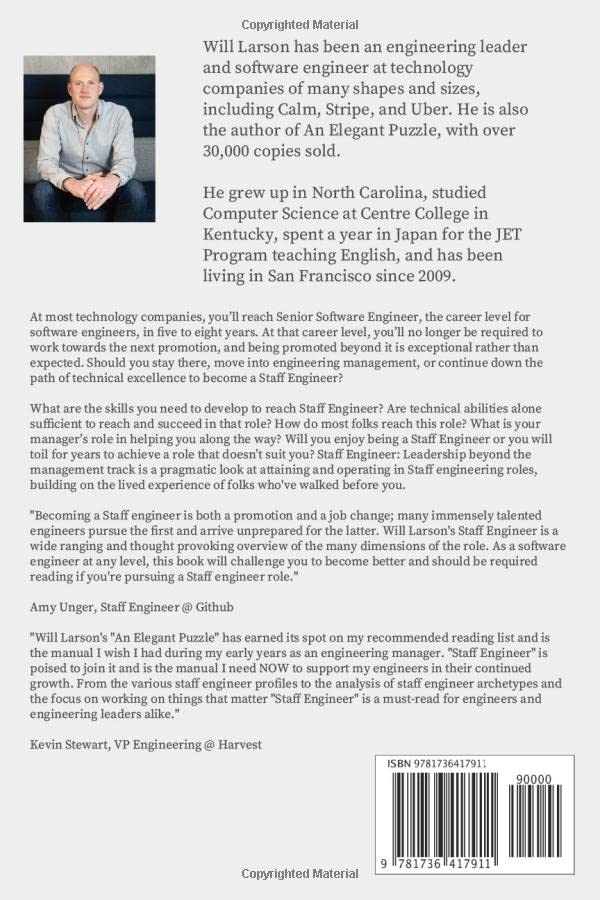 Copyrighted Material

Will Larson has been an engineering leader and software engineer at technology companies of many shapes and sizes, including Calm, Stripe, and Uber. He is also the author of An Elegant Puzzle, with over 30,000 copies sold.

He grew up in North Carolina, studied Computer Science at Centre College in Kentucky, spent a year in Japan for the JET Program teaching English, and has been living in San Francisco since 2009.

At most technology companies, you'll reach Senior Software Engineer, the career level for software engineers, in five to eight years. At that career level, you'll no longer be required to work towards the next promotion, and being promoted beyond it is exceptional rather than expected. Should you stay there, move into engineering management, or continue down the path of technical excellence to become a Staff Engineer?

What are the skills you need to develop to reach Staff Engineer? Are technical abilities alone sufficient to reach and succeed in that role? How do most folks reach this role? What is your manager's role in helping you along the way? Will you enjoy being a Staff Engineer or you will toil for years to achieve a role that doesn't suit you? Staff Engineer: Leadership beyond the management track is a pragmatic look at attaining and operating in Staff engineering roles, building on the lived experience of folks who've walked before you.

"Becoming a Staff engineer is both a promotion and a job change; many immensely talented engineers pursue the first and arrive unprepared for the latter. Will Larson's Staff Engineer is a wide ranging and thought provoking overview of the many dimensions of the role. As a software engineer at any level, this book will challenge you to become better and should be required reading if you're pursuing a Staff engineer role."

Amy Unger, Staff Engineer @ Github

"Will Larson's "An Elegant Puzzle" has earned its spot on my recommended reading list and is the manual I wish I had during my early years as an engineering manager. "Staff Engineer" is poised to join it and is the manual I need NOW to support my engineers in their continued growth. From the various staff engineer profiles to the analysis of staff engineer archetypes and the focus on working on things that matter "Staff Engineer" is a must-read for engineers and engineering leaders alike."

Kevin Stewart, VP Engineering @ Harvest

ISBN 9781736417911

90000

9 781736 417911

Copyrighted Material